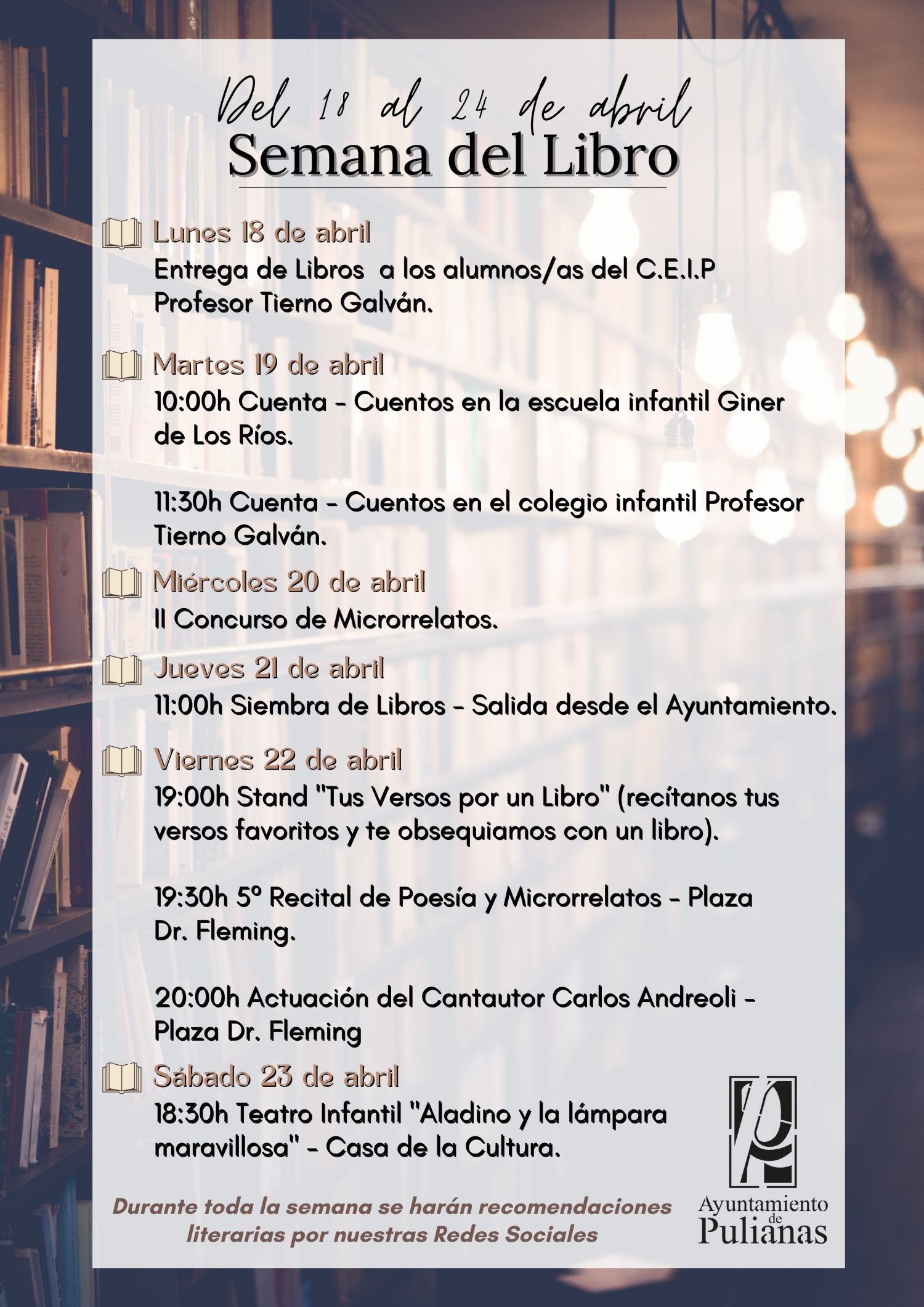 Del 18 al 24 de abril
Semana del Libro

Lunes 18 de abril
Entrega de Libros a los alumnos/as del C.E.I.P Profesor Tierno Galván.

Martes 19 de abril
10:00h Cuenta - Cuentos en la escuela infantil Giner de Los Ríos.

11:30h Cuenta - Cuentos en el colegio infantil Profesor Tierno Galván.

Miércoles 20 de abril
II Concurso de Microrrelatos.

Jueves 21 de abril
11:00h Siembra de Libros - Salida desde el Ayuntamiento.

Viernes 22 de abril
19:00h Stand "Tus Versos por un Libro" (recítanos tus versos favoritos y te obsequiamos con un libro).

19:30h 5º Recital de Poesía y Microrrelatos - Plaza Dr. Fleming.

20:00h Actuación del Cantautor Carlos Andreoli - Plaza Dr. Fleming

Sábado 23 de abril
18:30h Teatro Infantil "Aladino y la lámpara maravillosa" - Casa de la Cultura.

Durante toda la semana se harán recomendaciones literarias por nuestras Redes Sociales

Ayuntamiento de Pulianas